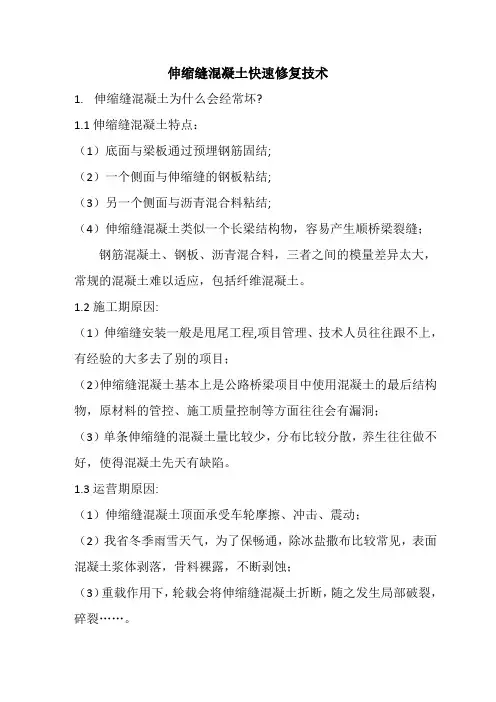 伸缩缝混凝土快速修复技术

1. 伸缩缝混凝土为什么会经常坏?

1.1 伸缩缝混凝土特点:

（1）底面与梁板通过预埋钢筋固结;

（2）一个侧面与伸缩缝的钢板粘结;

（3）另一个侧面与沥青混合料粘结;

（4）伸缩缝混凝土类似一个长梁结构物，容易产生顺桥梁裂缝;

钢筋混凝土、钢板、沥青混合料，三者之间的模量差异太大，常规的混凝土难以适应，包括纤维混凝土。

1.2 施工期原因:

（1）伸缩缝安装一般是甩尾工程,项目管理、技术人员往往跟不上，有经验的大多去了别的项目;

（2）伸缩缝混凝土基本上是公路桥梁项目中使用混凝土的最后结构物，原材料的管控、施工质量控制等方面往往会有漏洞;

（3）单条伸缩缝的混凝土量比较少，分布比较分散，养生往往做不好，使得混凝土先天有缺陷。

1.3 运营期原因:

（1）伸缩缝混凝土顶面承受车轮摩擦、冲击、震动;

（2）我省冬季雨雪天气，为了保畅通，除冰盐撒布比较常见，表面混凝土浆体剥落，骨料裸露，不断剥蚀;

（3）重载作用下，轮载会将伸缩缝混凝土折断，随之发生局部破裂，碎裂……。